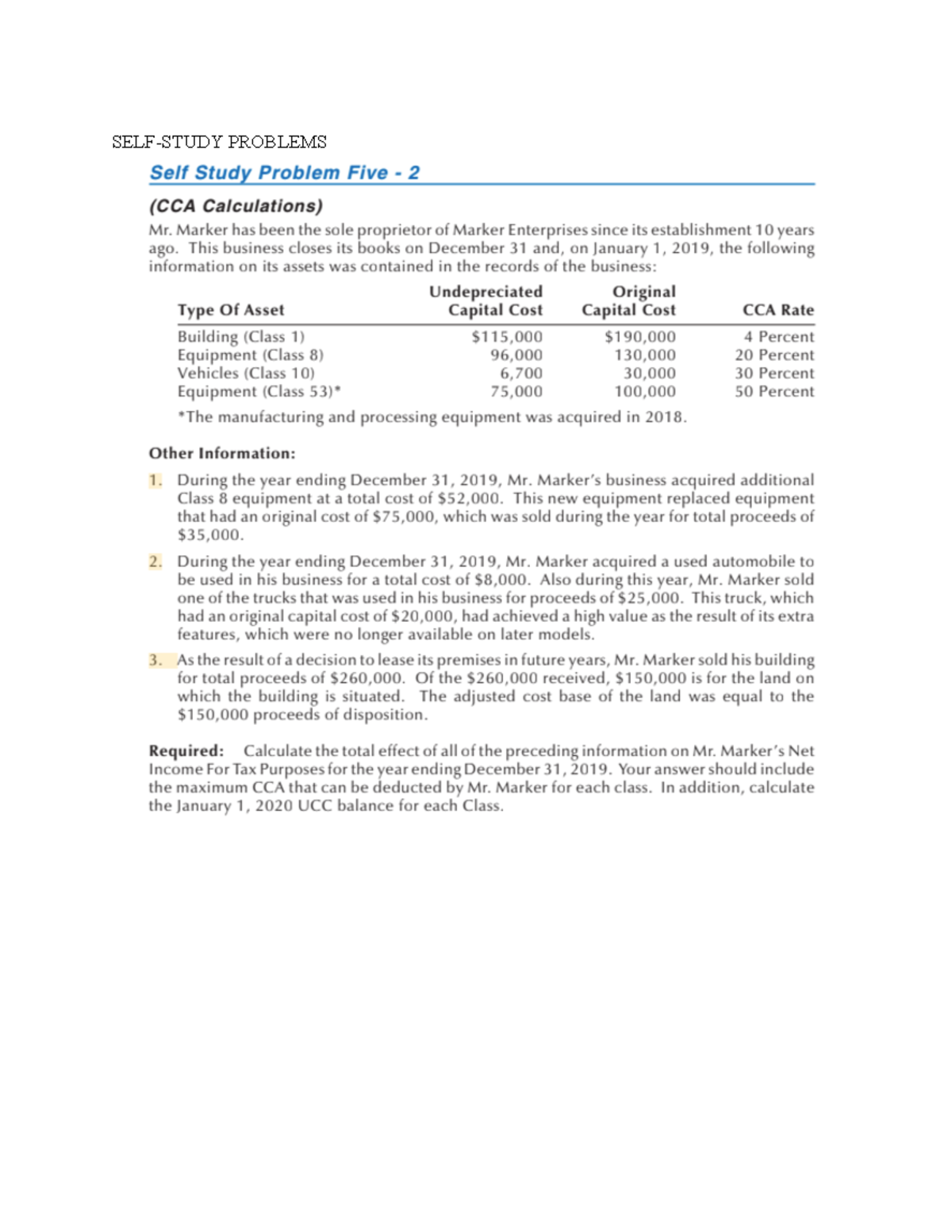 SELF-STUDY PROBLEMS

Self Study Problem Five - 2

(CCA Calculations)

Mr. Marker has been the sole proprietor of Marker Enterprises since its establishment 10 years ago. This business closes its books on December 31 and, on January 1, 2019, the following information on its assets was contained in the records of the business:

| Type Of Asset | Undepreciated Capital Cost | Original Capital Cost | CCA Rate |
|---|---|---|---|
| Building (Class 1) | $115,000 | $190,000 | 4 Percent |
| Equipment (Class 8) | 96,000 | 130,000 | 20 Percent |
| Vehicles (Class 10) | 6,700 | 30,000 | 30 Percent |
| Equipment (Class 53)* | 75,000 | 100,000 | 50 Percent |

*The manufacturing and processing equipment was acquired in 2018.

Other Information:

1. During the year ending December 31, 2019, Mr. Marker's business acquired additional Class 8 equipment at a total cost of $52,000. This new equipment replaced equipment that had an original cost of $75,000, which was sold during the year for total proceeds of $35,000.

2. During the year ending December 31, 2019, Mr. Marker acquired a used automobile to be used in his business for a total cost of $8,000. Also during this year, Mr. Marker sold one of the trucks that was used in his business for proceeds of $25,000. This truck, which had an original capital cost of $20,000, had achieved a high value as the result of its extra features, which were no longer available on later models.

3. As the result of a decision to lease its premises in future years, Mr. Marker sold his building for total proceeds of $260,000. Of the $260,000 received, $150,000 is for the land on which the building is situated. The adjusted cost base of the land was equal to the $150,000 proceeds of disposition.

Required: Calculate the total effect of all of the preceding information on Mr. Marker's Net Income For Tax Purposes for the year ending December 31, 2019. Your answer should include the maximum CCA that can be deducted by Mr. Marker for each class. In addition, calculate the January 1, 2020 UCC balance for each Class.